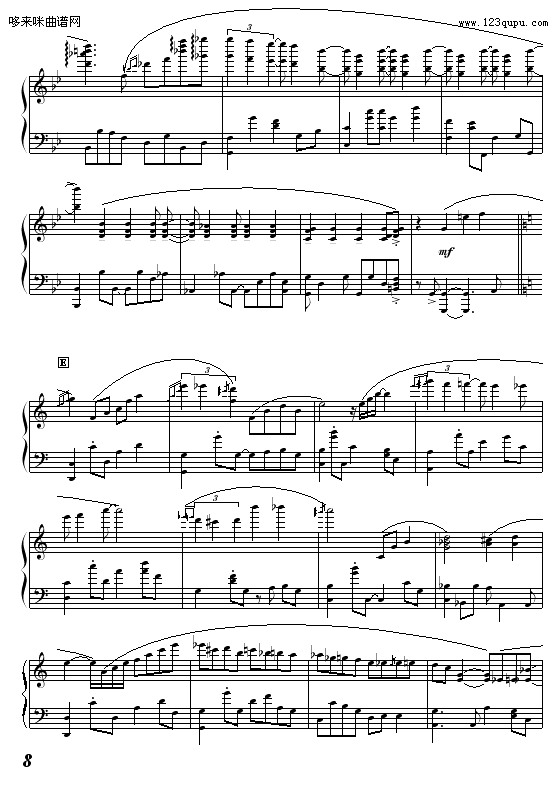 哆来咪曲谱网

www.123qupu.com

3

mf

E

3

3

3

8